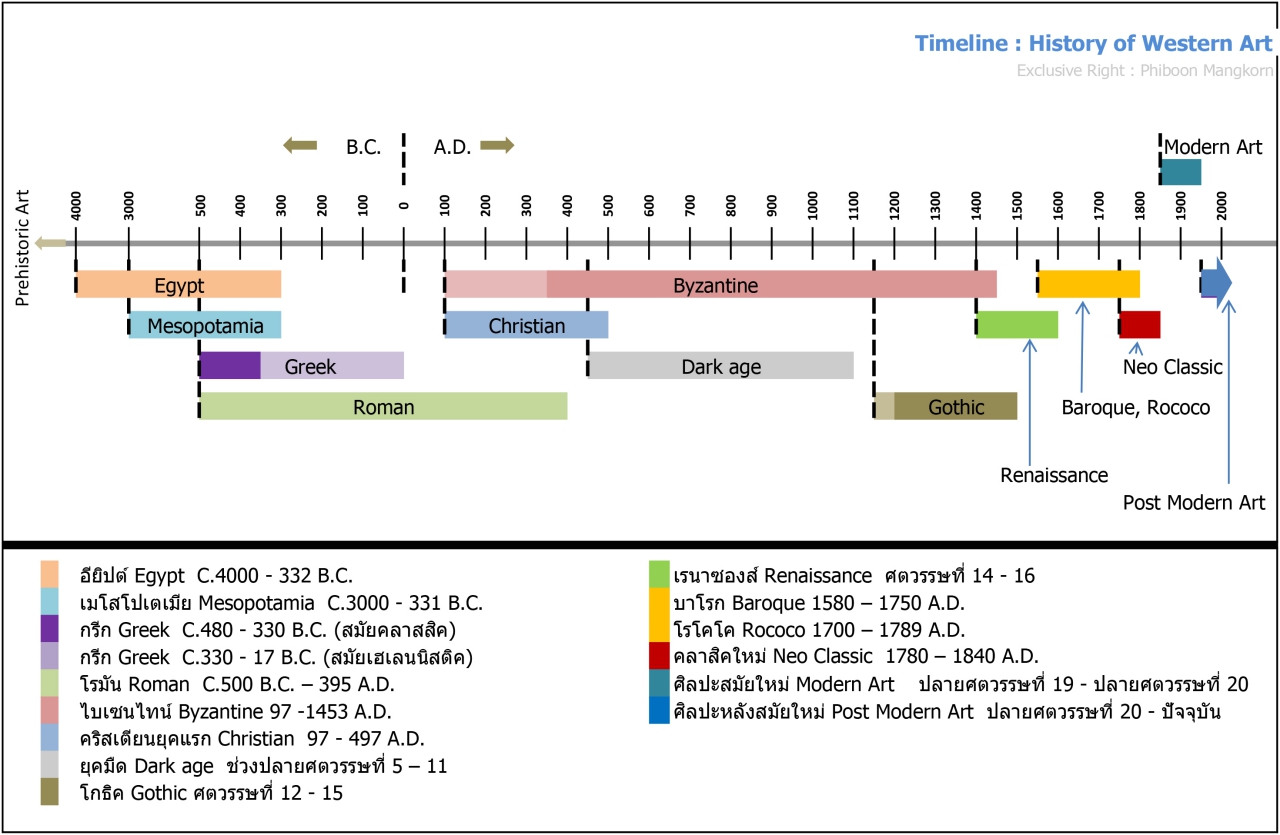 Timeline : History of Western Art
Exclusive Right : Phiboon Mangkorn

B.C.    A.D.

Modern Art

Prehistoric Art

4000 3000 500 400 300 200 100 0 100 200 300 400 500 600 700 800 900 1000 1100 1200 1300 1400 1500 1600 1700 1800 1900 2000

Egypt
Mesopotamia
Greek
Roman
Byzantine
Christian
Dark age
Gothic

Neo Classic
Baroque, Rococo
Renaissance
Post Modern Art

อียิปต์ Egypt C.4000 - 332 B.C.
เมโสโปเตเมีย Mesopotamia C.3000 - 331 B.C.
กรีก Greek C.480 - 330 B.C. (สมัยคลาสสิค)
กรีก Greek C.330 - 17 B.C. (สมัยเฮเลนนิสติค)
โรมัน Roman C.500 B.C. – 395 A.D.
ไบเซนไทน์ Byzantine 97 -1453 A.D.
คริสเตียนยุคแรก Christian 97 - 497 A.D.
ยุคมืด Dark age ช่วงปลายศตวรรษที่ 5 – 11
โกธิค Gothic ศตวรรษที่ 12 - 15

เรนาซองส์ Renaissance ศตวรรษที่ 14 - 16
บาโรก Baroque 1580 – 1750 A.D.
โรโคโค Rococo 1700 – 1789 A.D.
คลาสิคใหม่ Neo Classic 1780 – 1840 A.D.
ศิลปะสมัยใหม่ Modern Art ปลายศตวรรษที่ 19 - ปลายศตวรรษที่ 20
ศิลปะหลังสมัยใหม่ Post Modern Art ปลายศตวรรษที่ 20 - ปัจจุบัน